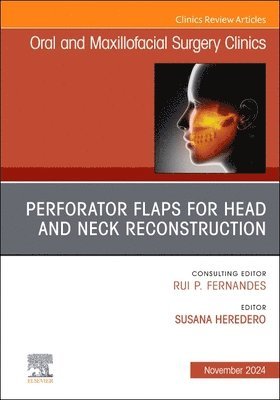 Clinics Review Articles

Oral and Maxillofacial Surgery Clinics

PERFORATOR FLAPS FOR HEAD AND NECK RECONSTRUCTION

CONSULTING EDITOR
RUI P. FERNANDES

EDITOR
SUSANA HEREDERO

ELSEVIER

November 2024